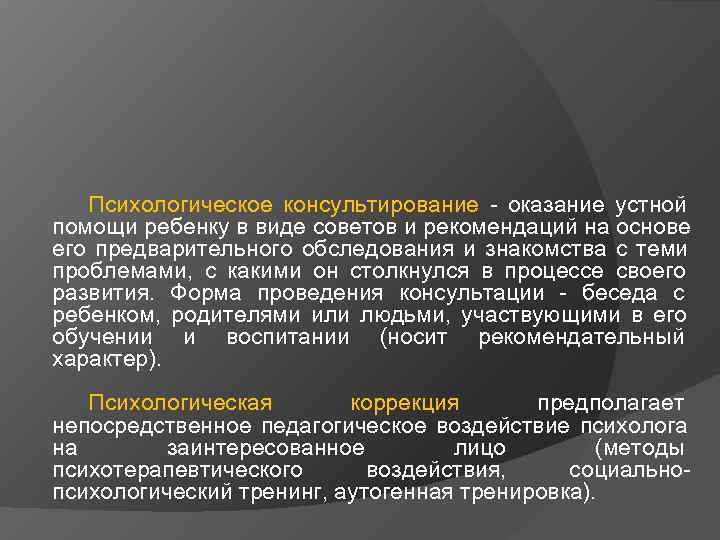 Психологическое консультирование - оказание устной помощи ребенку в виде советов и рекомендаций на основе его предварительного обследования и знакомства с теми проблемами, с какими он столкнулся в процессе своего развития. Форма проведения консультации - беседа с ребенком, родителями или людьми, участвующими в его обучении и воспитании (носит рекомендательный характер).

Психологическая коррекция предполагает непосредственное педагогическое воздействие психолога на заинтересованное лицо (методы психотерапевтического воздействия, социально-психологический тренинг, аутогенная тренировка).